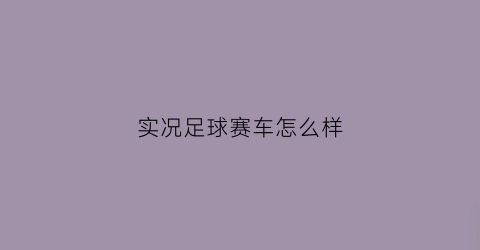 实况足球赛车怎么样